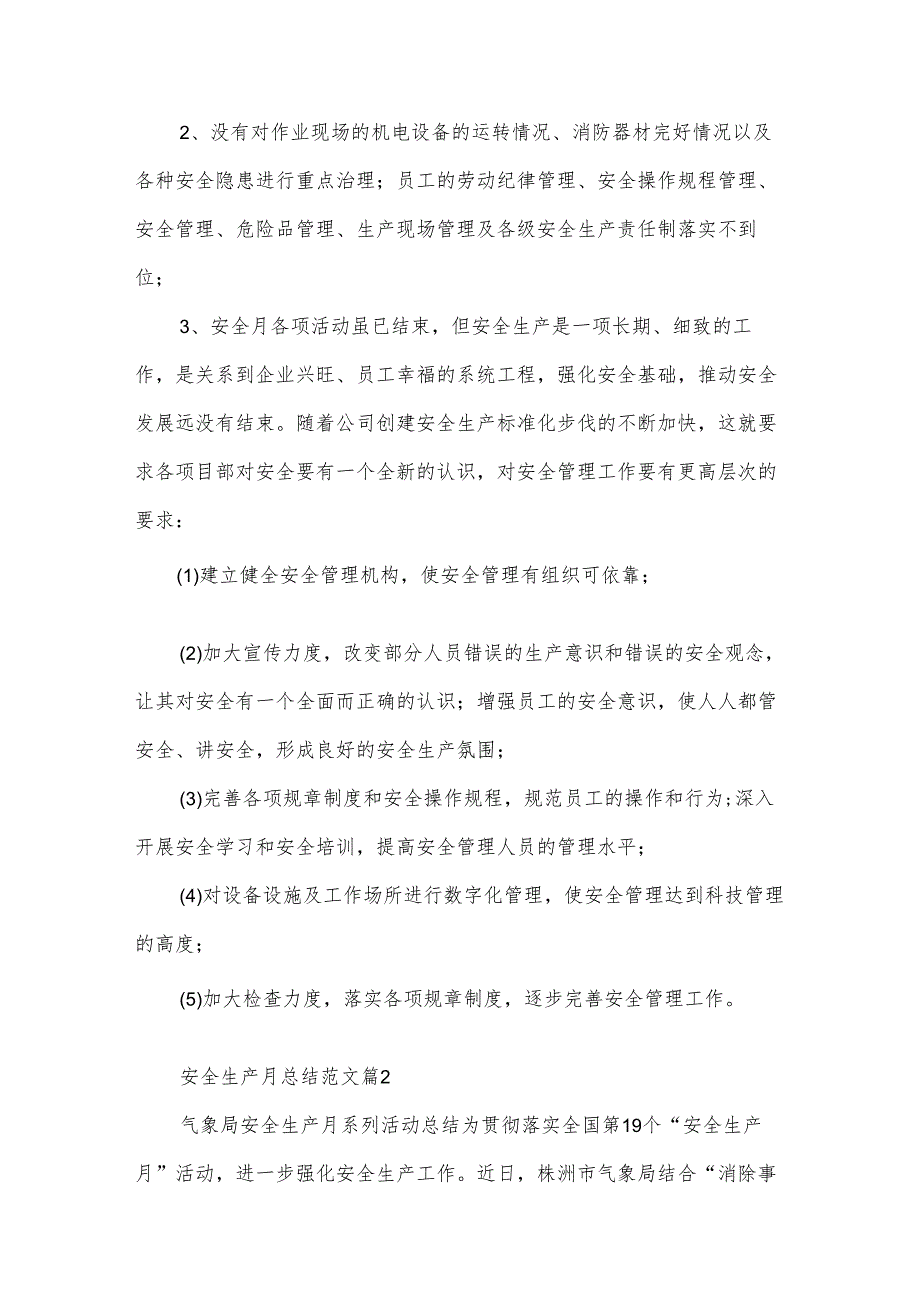 2、没有对作业现场的机电设备的运转情况、消防器材完好情况以及各种安全隐患进行重点治理；员工的劳动纪律管理、安全操作规程管理、安全管理、危险品管理、生产现场管理及各级安全生产责任制落实不到位；

3、安全月各项活动虽已结束，但安全生产是一项长期、细致的工作，是关系到企业兴旺、员工幸福的系统工程，强化安全基础，推动安全发展远没有结束。随着公司创建安全生产标准化步伐的不断加快，这就要求各项目部对安全要有一个全新的认识，对安全管理工作要有更高层次的要求：

(1)建立健全安全管理机构，使安全管理有组织可依靠；

(2)加大宣传力度，改变部分人员错误的生产意识和错误的安全观念，让其对安全有一个全面而正确的认识；增强员工的安全意识，使人人都管安全、讲安全，形成良好的安全生产氛围；

(3)完善各项规章制度和安全操作规程，规范员工的操作和行为；深入开展安全学习和安全培训，提高安全管理人员的管理水平；

(4)对设备设施及工作场所进行数字化管理，使安全管理达到科技管理的高度；

(5)加大检查力度，落实各项规章制度，逐步完善安全管理工作。

安全生产月总结范文篇2

气象局安全生产月系列活动总结为贯彻落实全国第19个“安全生产月”活动，进一步强化安全生产工作。近日，株洲市气象局结合“消除事